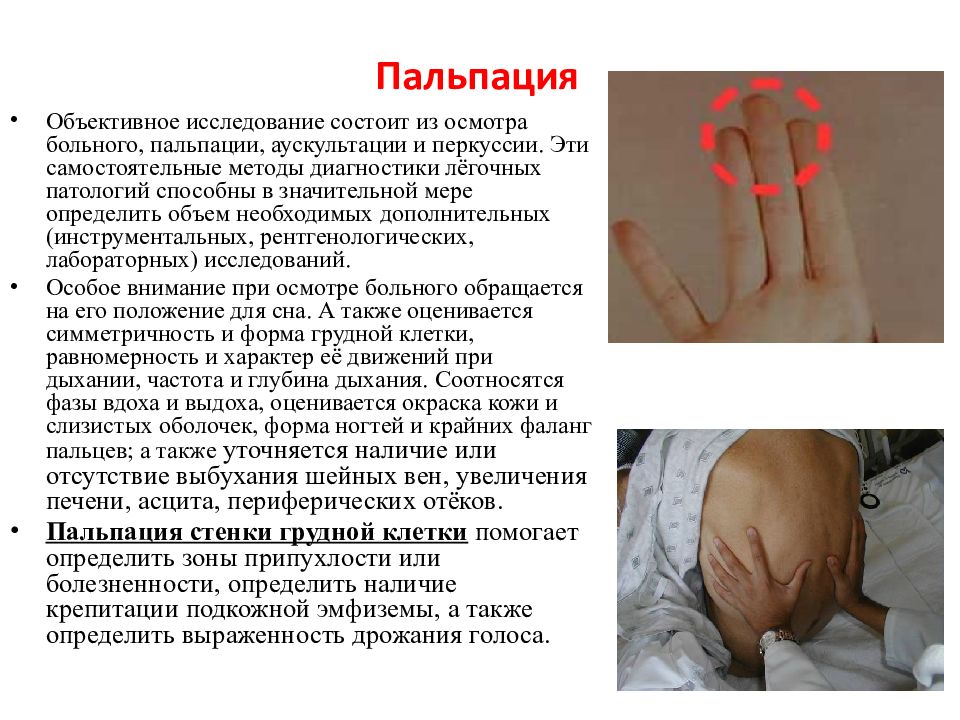 Пальпация

• Объективное исследование состоит из осмотра больного, пальпации, аускультации и перкуссии. Эти самостоятельные методы диагностики лёгочных патологий способны в значительной мере определить объем необходимых дополнительных (инструментальных, рентгенологических, лабораторных) исследований.

• Особое внимание при осмотре больного обращается на его положение для сна. А также оценивается симметричность и форма грудной клетки, равномерность и характер её движений при дыхании, частота и глубина дыхания. Соотносятся фазы вдоха и выдоха, оценивается окраска кожи и слизистых оболочек, форма ногтей и крайних фаланг пальцев; а также уточняется наличие или отсутствие выбухания шейных вен, увеличения печени, асцита, периферических отёков.

• Пальпация стенки грудной клетки помогает определить зоны припухлости или болезненности, определить наличие крепитации подкожной эмфиземы, а также определить выраженность дрожания голоса.